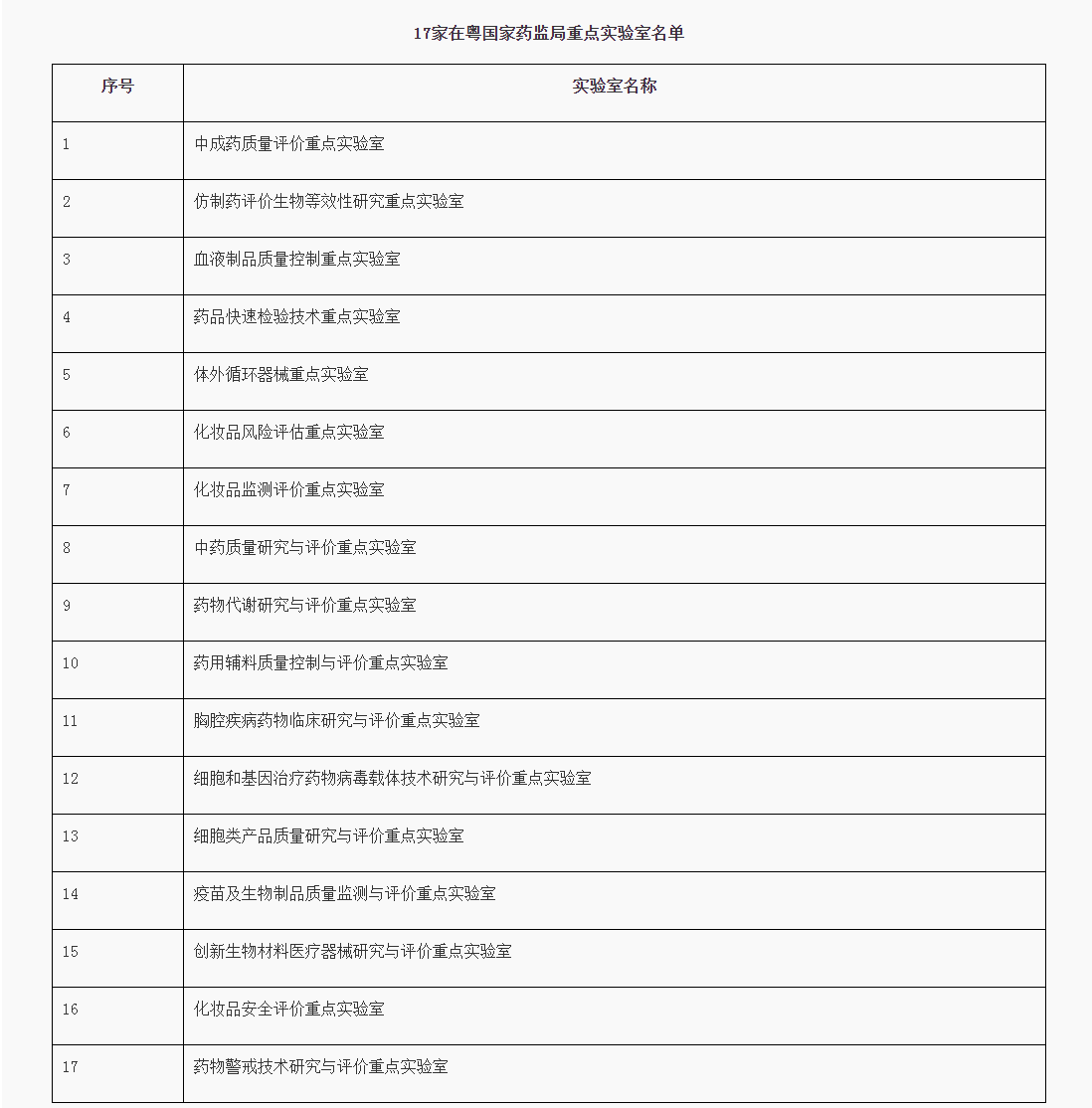 17家在粤国家药监局重点实验室名单

| 序号 | 实验室名称 |
|---|---|
| 1 | 中成药质量评价重点实验室 |
| 2 | 仿制药评价生物等效性研究重点实验室 |
| 3 | 血液制品质量控制重点实验室 |
| 4 | 药品快速检验技术重点实验室 |
| 5 | 体外循环器械重点实验室 |
| 6 | 化妆品风险评估重点实验室 |
| 7 | 化妆品监测评价重点实验室 |
| 8 | 中药质量研究与评价重点实验室 |
| 9 | 药物代谢研究与评价重点实验室 |
| 10 | 药用辅料质量控制与评价重点实验室 |
| 11 | 胸腔疾病药物临床研究与评价重点实验室 |
| 12 | 细胞和基因治疗药物病毒载体技术研究与评价重点实验室 |
| 13 | 细胞类产品质量研究与评价重点实验室 |
| 14 | 疫苗及生物制品质量监测与评价重点实验室 |
| 15 | 创新生物材料医疗器械研究与评价重点实验室 |
| 16 | 化妆品安全评价重点实验室 |
| 17 | 药物警戒技术研究与评价重点实验室 |